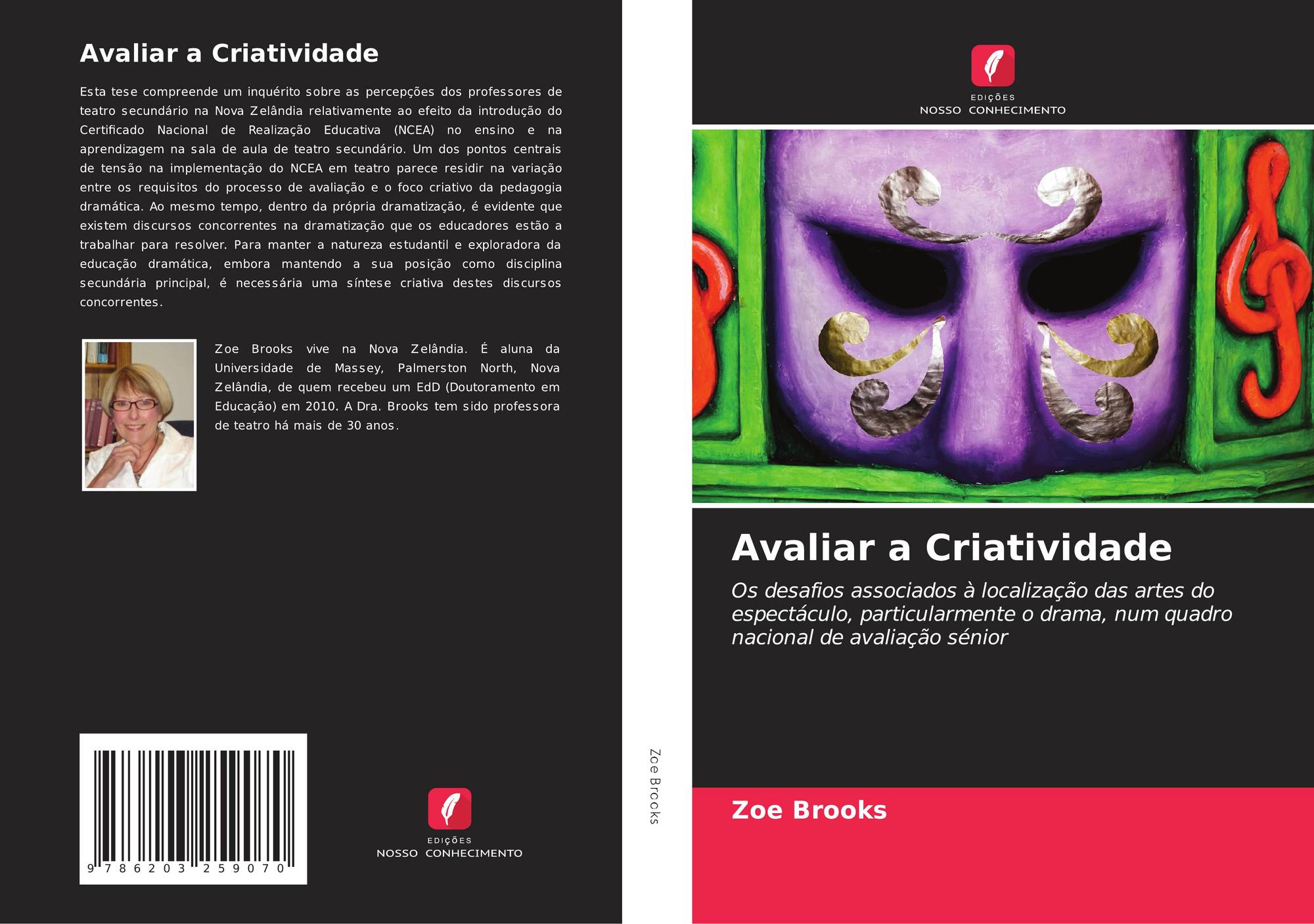 Avaliar a Criatividade

Esta tese compreende um inquérito sobre as percepções dos professores de teatro secundário na Nova Zelândia relativamente ao efeito da introdução do Certificado Nacional de Realização Educativa (NCEA) no ensino e na aprendizagem na sala de aula de teatro secundário. Um dos pontos centrais de tensão na implementação do NCEA em teatro parece residir na variação entre os requisitos do processo de avaliação e o foco criativo da pedagogia dramática. Ao mesmo tempo, dentro da própria dramatização, é evidente que existem discursos concorrentes na dramatização que os educadores estão a trabalhar para resolver. Para manter a natureza estudantil e exploradora da educação dramática, embora mantendo a sua posição como disciplina secundária principal, é necessária uma síntese criativa destes discursos concorrentes.

Zoe Brooks vive na Nova Zelândia. É aluna da Universidade de Massey, Palmerston North, Nova Zelândia, de quem recebeu um EdD (Doutoramento em Educação) em 2010. A Dra. Brooks tem sido professora de teatro há mais de 30 anos.

9 786203 259070

EDIÇÕES
NOSSO CONHECIMENTO

Zoe Brooks

EDIÇÕES
NOSSO CONHECIMENTO

Avaliar a Criatividade

Os desafios associados à localização das artes do espectáculo, particularmente o drama, num quadro nacional de avaliação sénior

Zoe Brooks